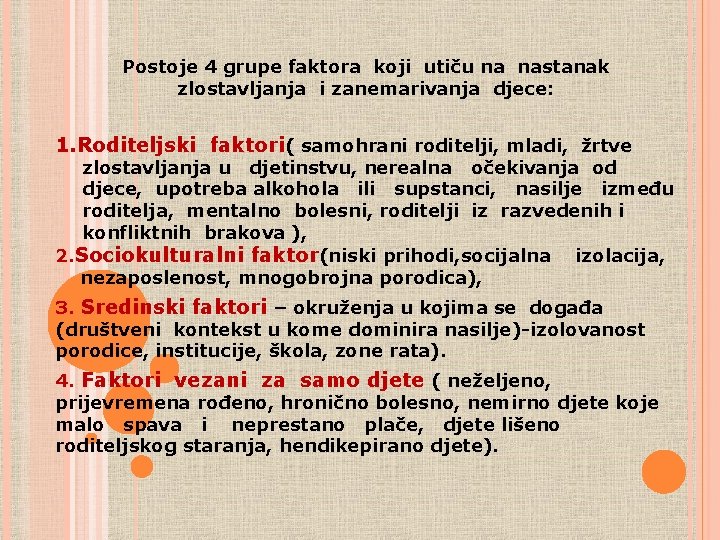 Postoje 4 grupe faktora koji utiču na nastanak zlostavljanja i zanemarivanja djece:

1.Roditeljski faktori( samohrani roditelji, mladi, žrtve zlostavljanja u djetinstvu, nerealna očekivanja od djece, upotreba alkohola ili supstanci, nasilje između roditelja, mentalno bolesni, roditelji iz razvedenih i konfliktnih brakova ),

2.Sociokulturalni faktor(niski prihodi,socijalna izolacija, nezaposlenost, mnogobrojna porodica),

3. Sredinski faktori – okruženja u kojima se događa (društveni kontekst u kome dominira nasilje)-izolovanost porodice, institucije, škola, zone rata).

4. Faktori vezani za samo djete ( neželjeno, prijevremena rođeno, hronično bolesno, nemirno djete koje malo spava i neprestano plače, djete lišeno roditeljskog staranja, hendikepirano djete).